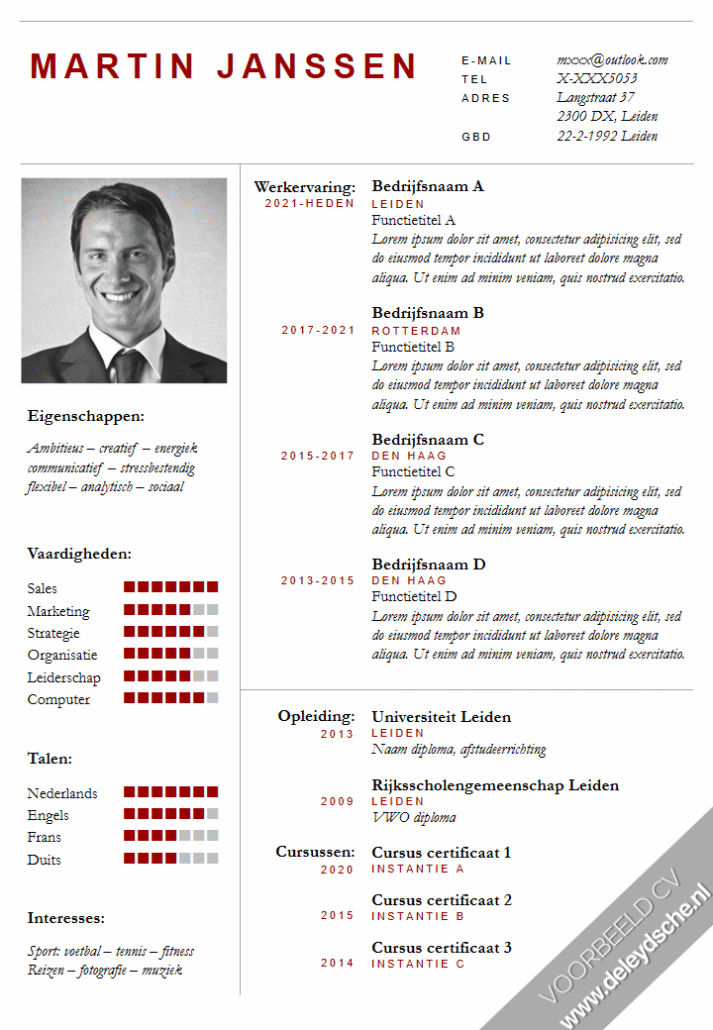 MARTIN JANSSEN

E-MAIL mxxx@outlook.com
TEL X-XXX5053
ADRES Langstraat 37
2300 DX, Leiden
GBD 22-2-1992 Leiden

Eigenschappen:

Ambitieus – creatief – energiek
communicatief – stressbestendig
flexibel – analytisch – sociaal

Vaardigheden:

Sales
Marketing
Strategie
Organisatie
Leiderschap
Computer

Talen:

Nederlands
Engels
Frans
Duits

Interesses:

Sport: voetbal – tennis – fitness
Reizen – fotografie – muziek

Werkervaring:
2021-HEDEN
Bedrijfsnaam A
LEIDEN
Functietitel A
Lorem ipsum dolor sit amet, consectetur adipisicing elit, sed do eiusmod tempor incididunt ut laboreet dolore magna aliqua. Ut enim ad minim veniam, quis nostrud exercitatio.

2017-2021
Bedrijfsnaam B
ROTTERDAM
Functietitel B
Lorem ipsum dolor sit amet, consectetur adipisicing elit, sed do eiusmod tempor incididunt ut laboreet dolore magna aliqua. Ut enim ad minim veniam, quis nostrud exercitatio.

2015-2017
Bedrijfsnaam C
DEN HAAG
Functietitel C
Lorem ipsum dolor sit amet, consectetur adipisicing elit, sed do eiusmod tempor incididunt ut laboreet dolore magna aliqua. Ut enim ad minim veniam, quis nostrud exercitatio.

2013-2015
Bedrijfsnaam D
DEN HAAG
Functietitel D
Lorem ipsum dolor sit amet, consectetur adipisicing elit, sed do eiusmod tempor incididunt ut laboreet dolore magna aliqua. Ut enim ad minim veniam, quis nostrud exercitatio.

Opleiding:
2013
Universiteit Leiden
LEIDEN
Naam diploma, afstudeerrichting

2009
Rijksscholengemeenschap Leiden
LEIDEN
VWO diploma

Cursussen:
2020
Cursus certificaat 1
INSTANTIE A

2015
Cursus certificaat 2
INSTANTIE B

2014
Cursus certificaat 3
INSTANTIE C

VOORBEELD CV
www.deleydsche.nl